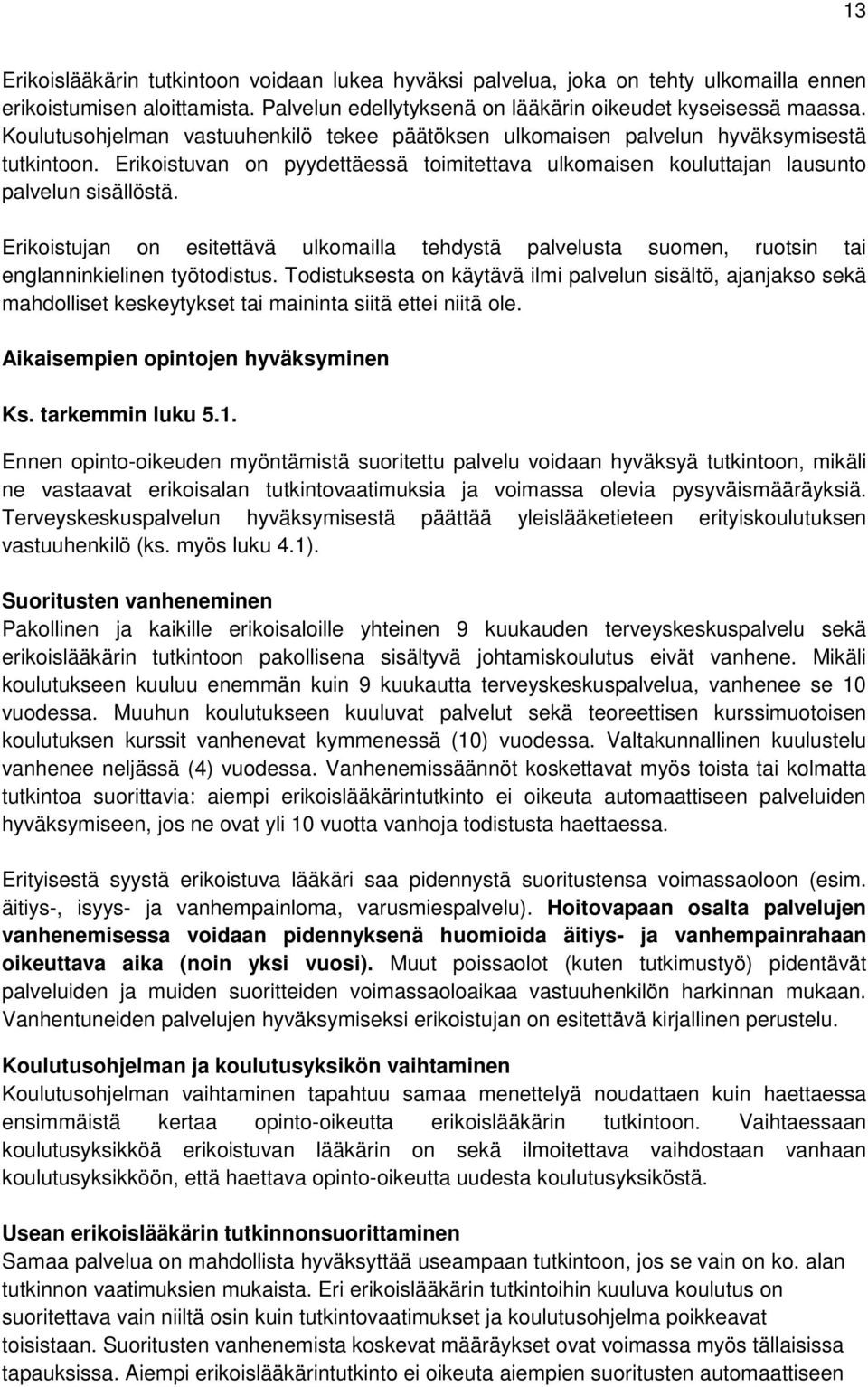 13

Erikoislääkärin tutkintoon voidaan lukea hyväksi palvelua, joka on tehty ulkomailla ennen erikoistumisen aloittamista. Palvelun edellytyksenä on lääkärin oikeudet kyseisessä maassa. Koulutusohjelman vastuuhenkilö tekee päätöksen ulkomaisen palvelun hyväksymisestä tutkintoon. Erikoistuvan on pyydettäessä toimitettava ulkomaisen kouluttajan lausunto palvelun sisällöstä.

Erikoistujan on esitettävä ulkomailla tehdystä palvelusta suomen, ruotsin tai englanninkielinen työtodistus. Todistuksesta on käytävä ilmi palvelun sisältö, ajanjakso sekä mahdolliset keskeytykset tai maininta siitä ettei niitä ole.

Aikaisempien opintojen hyväksyminen

Ks. tarkemmin luku 5.1.

Ennen opinto-oikeuden myöntämistä suoritettu palvelu voidaan hyväksyä tutkintoon, mikäli ne vastaavat erikoisalan tutkintovaatimuksia ja voimassa olevia pysyväismääräyksiä. Terveyskeskuspalvelun hyväksymisestä päättää yleislääketieteen erityiskoulutuksen vastuuhenkilö (ks. myös luku 4.1).

Suoritusten vanheneminen
Pakollinen ja kaikille erikoisaloille yhteinen 9 kuukauden terveyskeskuspalvelu sekä erikoislääkärin tutkintoon pakollisena sisältyvä johtamiskoulutus eivät vanhene. Mikäli koulutukseen kuuluu enemmän kuin 9 kuukautta terveyskeskuspalvelua, vanhenee se 10 vuodessa. Muuhun koulutukseen kuuluvat palvelut sekä teoreettisen kurssimuotoisen koulutuksen kurssit vanhenevat kymmenessä (10) vuodessa. Valtakunnallinen kuulustelu vanhenee neljässä (4) vuodessa. Vanhenemissäännöt koskettavat myös toista tai kolmatta tutkintoa suorittavia: aiempi erikoislääkärintutkinto ei oikeuta automaattiseen palveluiden hyväksymiseen, jos ne ovat yli 10 vuotta vanhoja todistusta haettaessa.

Erityisestä syystä erikoistuva lääkäri saa pidennystä suoritustensa voimassaoloon (esim. äitiys-, isyys- ja vanhempainloma, varusmiespalvelu). Hoitovapaan osalta palvelujen vanhenemisessa voidaan pidennyksenä huomioida äitiys- ja vanhempainrahaan oikeuttava aika (noin yksi vuosi). Muut poissaolot (kuten tutkimustyö) pidentävät palveluiden ja muiden suoritteiden voimassaoloaikaa vastuuhenkilön harkinnan mukaan. Vanhentuneiden palvelujen hyväksymiseksi erikoistujan on esitettävä kirjallinen perustelu.

Koulutusohjelman ja koulutusyksikön vaihtaminen
Koulutusohjelman vaihtaminen tapahtuu samaa menettelyä noudattaen kuin haettaessa ensimmäistä kertaa opinto-oikeutta erikoislääkärin tutkintoon. Vaihtaessaan koulutusyksikköä erikoistuvan lääkärin on sekä ilmoitettava vaihdostaan vanhaan koulutusyksikköön, että haettava opinto-oikeutta uudesta koulutusyksiköstä.

Usean erikoislääkärin tutkinnonsuorittaminen
Samaa palvelua on mahdollista hyväksyttää useampaan tutkintoon, jos se vain on ko. alan tutkinnon vaatimuksien mukaista. Eri erikoislääkärin tutkintoihin kuuluva koulutus on suoritettava vain niiltä osin kuin tutkintovaatimukset ja koulutusohjelma poikkeavat toisistaan. Suoritusten vanhenemista koskevat määräykset ovat voimassa myös tällaisissa tapauksissa. Aiempi erikoislääkärintutkinto ei oikeuta aiempien suoritusten automaattiseen